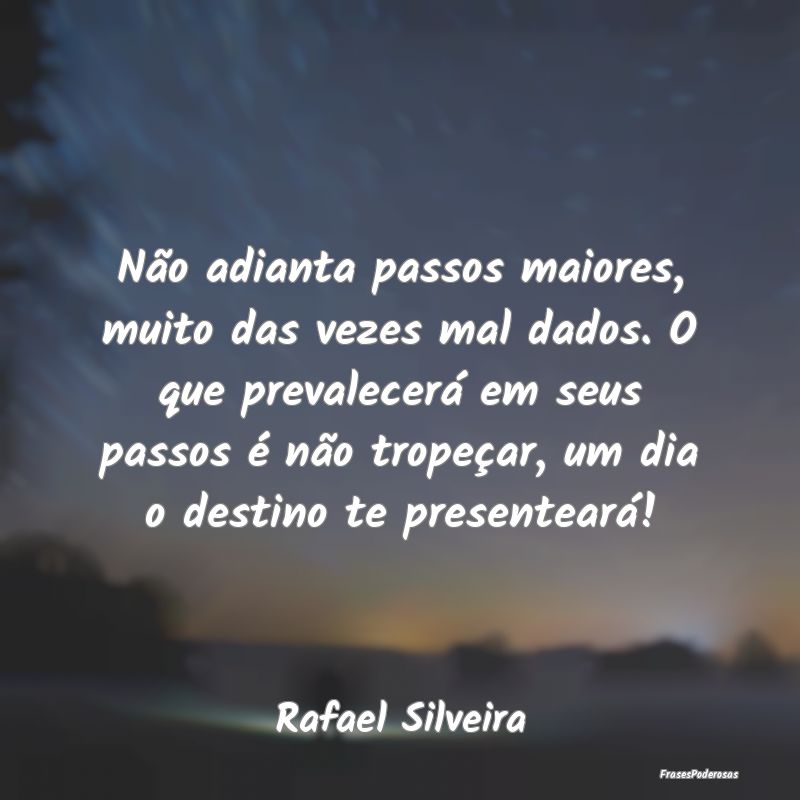 Não adianta passos maiores, muito das vezes mal dados. O que prevalecerá em seus passos é não tropeçar, um dia o destino te presenteará!

Rafael Silveira

FrasesPoderosas